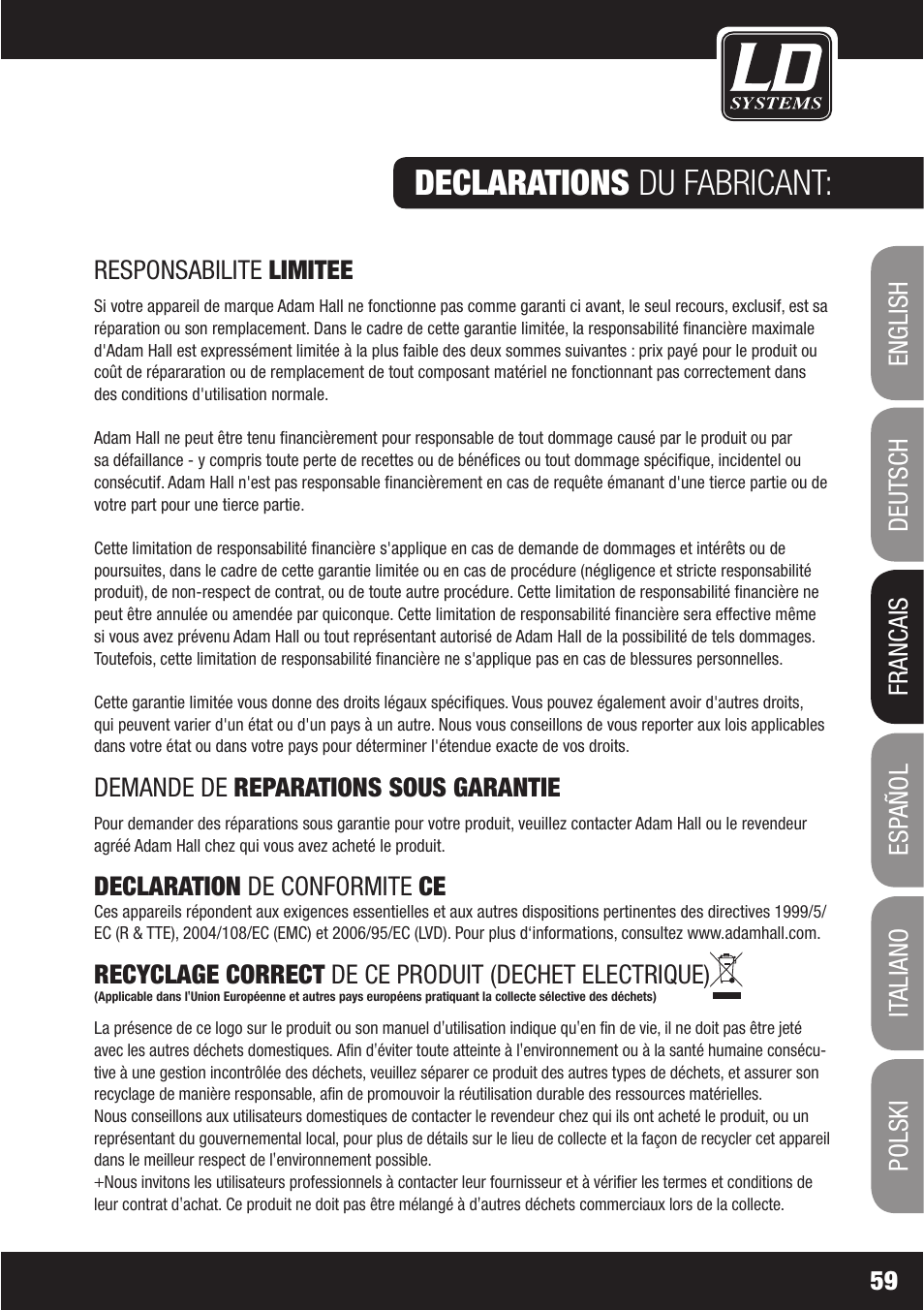 LD SYSTEMS

DECLARATIONS DU FABRICANT:

RESPONSABILITE LIMITEE

Si votre appareil de marque Adam Hall ne fonctionne pas comme garanti ci avant, le seul recours, exclusif, est sa réparation ou son remplacement. Dans le cadre de cette garantie limitée, la responsabilité financière maximale d'Adam Hall est expressément limitée à la plus faible des deux sommes suivantes : prix payé pour le produit ou coût de répararation ou de remplacement de tout composant matériel ne fonctionnant pas correctement dans des conditions d'utilisation normale.

Adam Hall ne peut être tenu financièrement pour responsable de tout dommage causé par le produit ou par sa défaillance - y compris toute perte de recettes ou de bénéfices ou tout dommage spécifique, incidentel ou consécutif. Adam Hall n'est pas responsable financièrement en cas de requête émanant d'une tierce partie ou de votre part pour une tierce partie.

Cette limitation de responsabilité financière s'applique en cas de demande de dommages et intérêts ou de poursuites, dans le cadre de cette garantie limitée ou en cas de procédure (négligence et stricte responsabilité produit), de non-respect de contrat, ou de toute autre procédure. Cette limitation de responsabilité financière ne peut être annulée ou amendée par quiconque. Cette limitation de responsabilité financière sera effective même si vous avez prévenu Adam Hall ou tout représentant autorisé de Adam Hall de la possibilité de tels dommages. Toutefois, cette limitation de responsabilité financière ne s'applique pas en cas de blessures personnelles.

Cette garantie limitée vous donne des droits légaux spécifiques. Vous pouvez également avoir d'autres droits, qui peuvent varier d'un état ou d'un pays à un autre. Nous vous conseillons de vous reporter aux lois applicables dans votre état ou dans votre pays pour déterminer l'étendue exacte de vos droits.

DEMANDE DE REPARATIONS SOUS GARANTIE

Pour demander des réparations sous garantie pour votre produit, veuillez contacter Adam Hall ou le revendeur agréé Adam Hall chez qui vous avez acheté le produit.

DECLARATION DE CONFORMITE CE

Ces appareils répondent aux exigences essentielles et aux autres dispositions pertinentes des directives 1999/5/EC (R & TTE), 2004/108/EC (EMC) et 2006/95/EC (LVD). Pour plus d'informations, consultez www.adamhall.com.

RECYCLAGE CORRECT DE CE PRODUIT (DECHET ELECTRIQUE)

(Applicable dans l'Union Européenne et autres pays européens pratiquant la collecte sélective des déchets)

La présence de ce logo sur le produit ou son manuel d'utilisation indique qu'en fin de vie, il ne doit pas être jeté avec les autres déchets domestiques. Afin d'éviter toute atteinte à l'environnement ou à la santé humaine consécutive à une gestion incontrôlée des déchets, veuillez séparer ce produit des autres types de déchets, et assurer son recyclage de manière responsable, afin de promouvoir la réutilisation durable des ressources matérielles.
Nous conseillons aux utilisateurs domestiques de contacter le revendeur chez qui ils ont acheté le produit, ou un représentant du gouvernemental local, pour plus de détails sur le lieu de collecte et la façon de recycler cet appareil dans le meilleur respect de l'environnement possible.
+Nous invitons les utilisateurs professionnels à contacter leur fournisseur et à vérifier les termes et conditions de leur contrat d'achat. Ce produit ne doit pas être mélangé à d'autres déchets commerciaux lors de la collecte.

ENGLISH
DEUTSCH
FRANCAIS
ESPAÑOL
ITALIANO
POLSKI

59